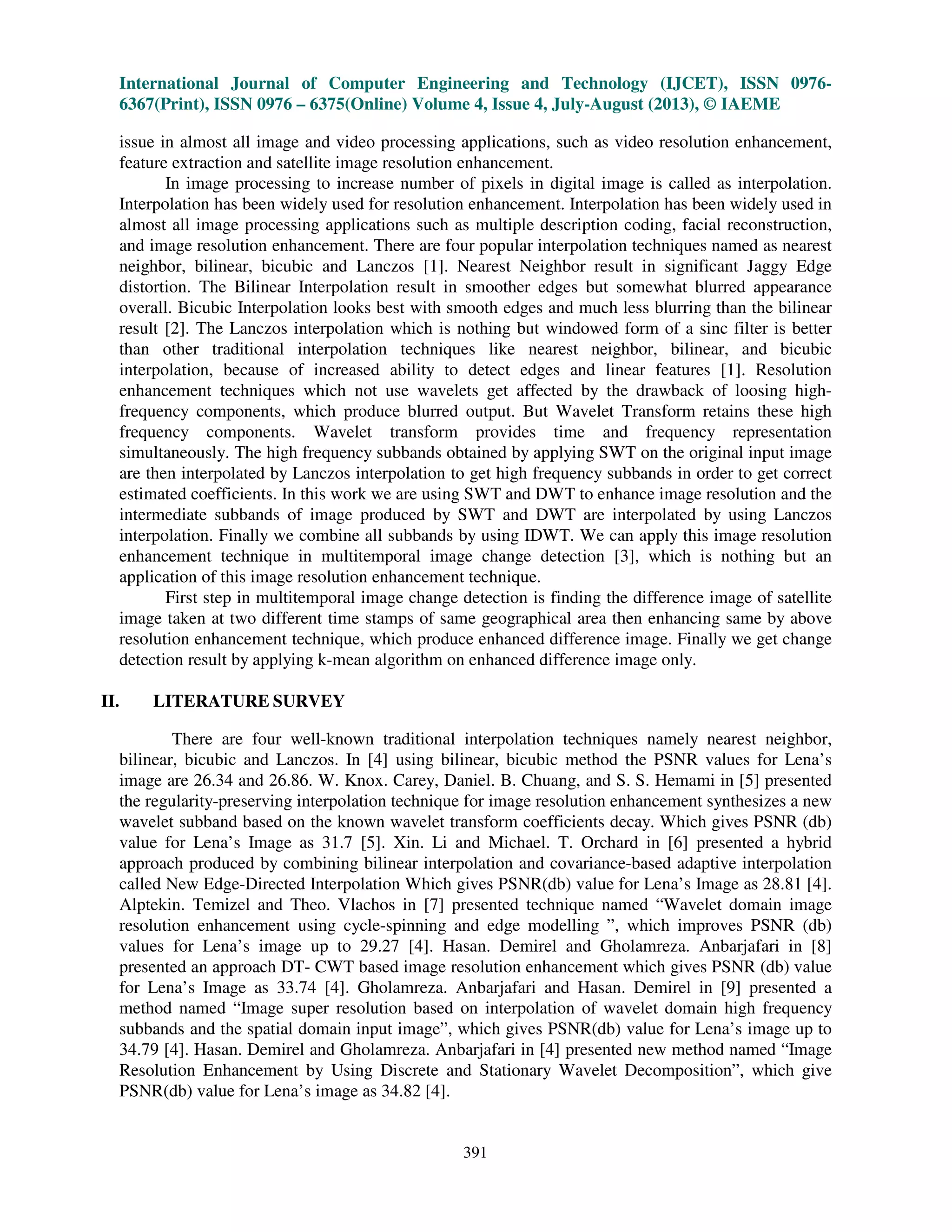 International Journal of Computer Engineering and Technology (IJCET), ISSN 0976-6367(Print), ISSN 0976 – 6375(Online) Volume 4, Issue 4, July-August (2013), © IAEME

issue in almost all image and video processing applications, such as video resolution enhancement, feature extraction and satellite image resolution enhancement.

In image processing to increase number of pixels in digital image is called as interpolation. Interpolation has been widely used for resolution enhancement. Interpolation has been widely used in almost all image processing applications such as multiple description coding, facial reconstruction, and image resolution enhancement. There are four popular interpolation techniques named as nearest neighbor, bilinear, bicubic and Lanczos [1]. Nearest Neighbor result in significant Jaggy Edge distortion. The Bilinear Interpolation result in smoother edges but somewhat blurred appearance overall. Bicubic Interpolation looks best with smooth edges and much less blurring than the bilinear result [2]. The Lanczos interpolation which is nothing but windowed form of a sinc filter is better than other traditional interpolation techniques like nearest neighbor, bilinear, and bicubic interpolation, because of increased ability to detect edges and linear features [1]. Resolution enhancement techniques which not use wavelets get affected by the drawback of loosing high-frequency components, which produce blurred output. But Wavelet Transform retains these high frequency components. Wavelet transform provides time and frequency representation simultaneously. The high frequency subbands obtained by applying SWT on the original input image are then interpolated by Lanczos interpolation to get high frequency subbands in order to get correct estimated coefficients. In this work we are using SWT and DWT to enhance image resolution and the intermediate subbands of image produced by SWT and DWT are interpolated by using Lanczos interpolation. Finally we combine all subbands by using IDWT. We can apply this image resolution enhancement technique in multitemporal image change detection [3], which is nothing but an application of this image resolution enhancement technique.

First step in multitemporal image change detection is finding the difference image of satellite image taken at two different time stamps of same geographical area then enhancing same by above resolution enhancement technique, which produce enhanced difference image. Finally we get change detection result by applying k-mean algorithm on enhanced difference image only.

II. LITERATURE SURVEY

There are four well-known traditional interpolation techniques namely nearest neighbor, bilinear, bicubic and Lanczos. In [4] using bilinear, bicubic method the PSNR values for Lena’s image are 26.34 and 26.86. W. Knox. Carey, Daniel. B. Chuang, and S. S. Hemami in [5] presented the regularity-preserving interpolation technique for image resolution enhancement synthesizes a new wavelet subband based on the known wavelet transform coefficients decay. Which gives PSNR (db) value for Lena’s Image as 31.7 [5]. Xin. Li and Michael. T. Orchard in [6] presented a hybrid approach produced by combining bilinear interpolation and covariance-based adaptive interpolation called New Edge-Directed Interpolation Which gives PSNR(db) value for Lena’s Image as 28.81 [4]. Alptekin. Temizel and Theo. Vlachos in [7] presented technique named “Wavelet domain image resolution enhancement using cycle-spinning and edge modelling ”, which improves PSNR (db) values for Lena’s image up to 29.27 [4]. Hasan. Demirel and Gholamreza. Anbarjafari in [8] presented an approach DT- CWT based image resolution enhancement which gives PSNR (db) value for Lena’s Image as 33.74 [4]. Gholamreza. Anbarjafari and Hasan. Demirel in [9] presented a method named “Image super resolution based on interpolation of wavelet domain high frequency subbands and the spatial domain input image”, which gives PSNR(db) value for Lena’s image up to 34.79 [4]. Hasan. Demirel and Gholamreza. Anbarjafari in [4] presented new method named “Image Resolution Enhancement by Using Discrete and Stationary Wavelet Decomposition”, which give PSNR(db) value for Lena’s image as 34.82 [4].

391